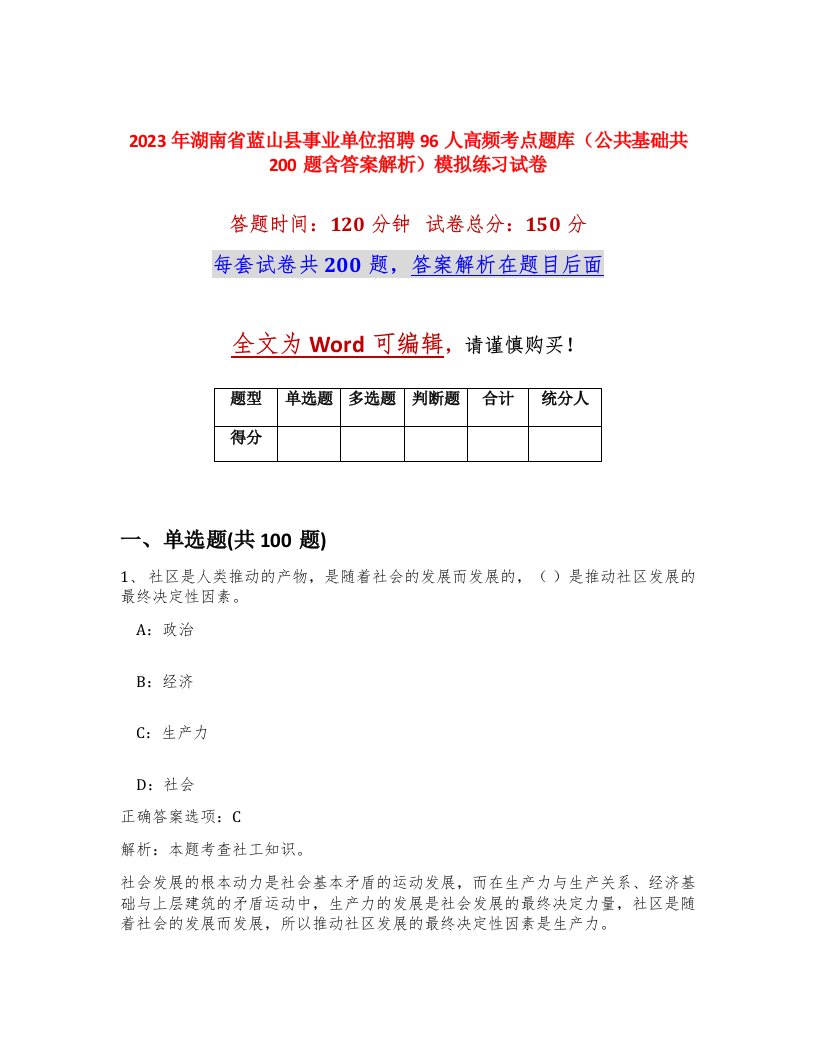 2023 年湖南省蓝山县事业单位招聘 96 人高频考点题库（公共基础共 200 题含答案解析）模拟练习试卷

答题时间：120 分钟 试卷总分：150 分

每套试卷共 200 题，答案解析在题目后面

全文为 Word 可编辑，请谨慎购买！

| 题型 | 单选题 | 多选题 | 判断题 | 合计 | 统分人 |
|---|---|---|---|---|---|
| 得分 | | | | | |

一、单选题(共 100 题)

1、 社区是人类推动的产物，是随着社会的发展而发展的，（ ）是推动社区发展的最终决定性因素。

A：政治

B：经济

C：生产力

D：社会

正确答案选项：C

解析：本题考查社工知识。

社会发展的根本动力是社会基本矛盾的运动发展，而在生产力与生产关系、经济基础与上层建筑的矛盾运动中，生产力的发展是社会发展的最终决定力量，社区是随着社会的发展而发展，所以推动社区发展的最终决定性因素是生产力。